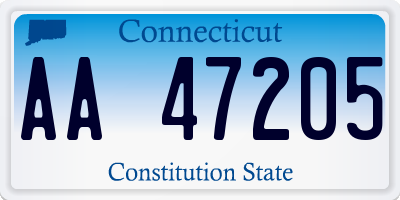 Connecticut

AA 47205

Constitution State